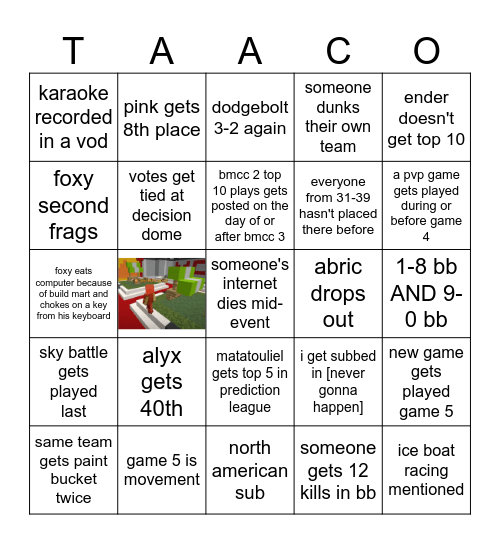 | T | A | A | C | O |
|---|---|---|---|---|
| karaoke recorded in a vod | pink gets 8th place | dodgebolt 3-2 again | someone dunks their own team | ender doesn't get top 10 |
| foxy second frags | votes get tied at decision dome | bmcc 2 top 10 plays gets posted on the day of or after bmcc 3 | everyone from 31-39 hasn't placed there before | a pvp game gets played during or before game 4 |
| foxy eats computer because of build mart and chokes on a key from his keyboard | | someone's internet dies mid-event | abric drops out | 1-8 bb AND 9-0 bb |
| sky battle gets played last | alyx gets 40th | matatouliel gets top 5 in prediction league | i get subbed in [never gonna happen] | new game gets played game 5 |
| same team gets paint bucket twice | game 5 is movement | north american sub | someone gets 12 kills in bb | ice boat racing mentioned |